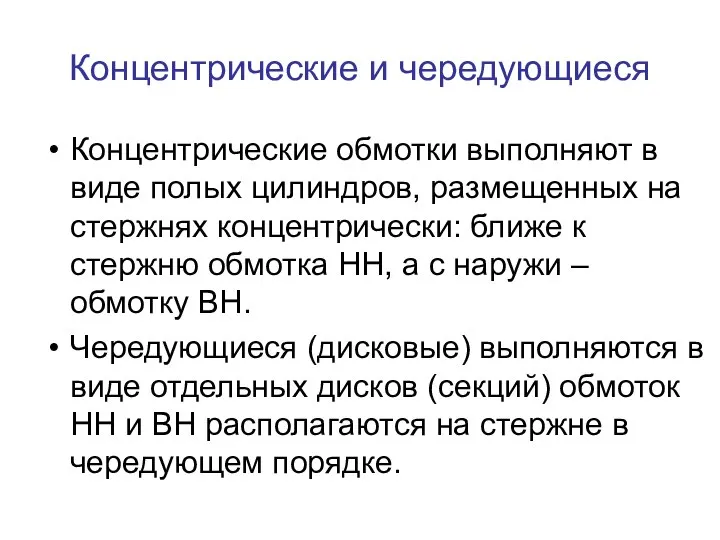 Концентрические и чередующиеся

• Концентрические обмотки выполняют в виде полых цилиндров, размещенных на стержнях концентрически: ближе к стержню обмотка НН, а с наружи – обмотку ВН.

• Чередующиеся (дисковые) выполняются в виде отдельных дисков (секций) обмоток НН и ВН располагаются на стержне в чередующем порядке.